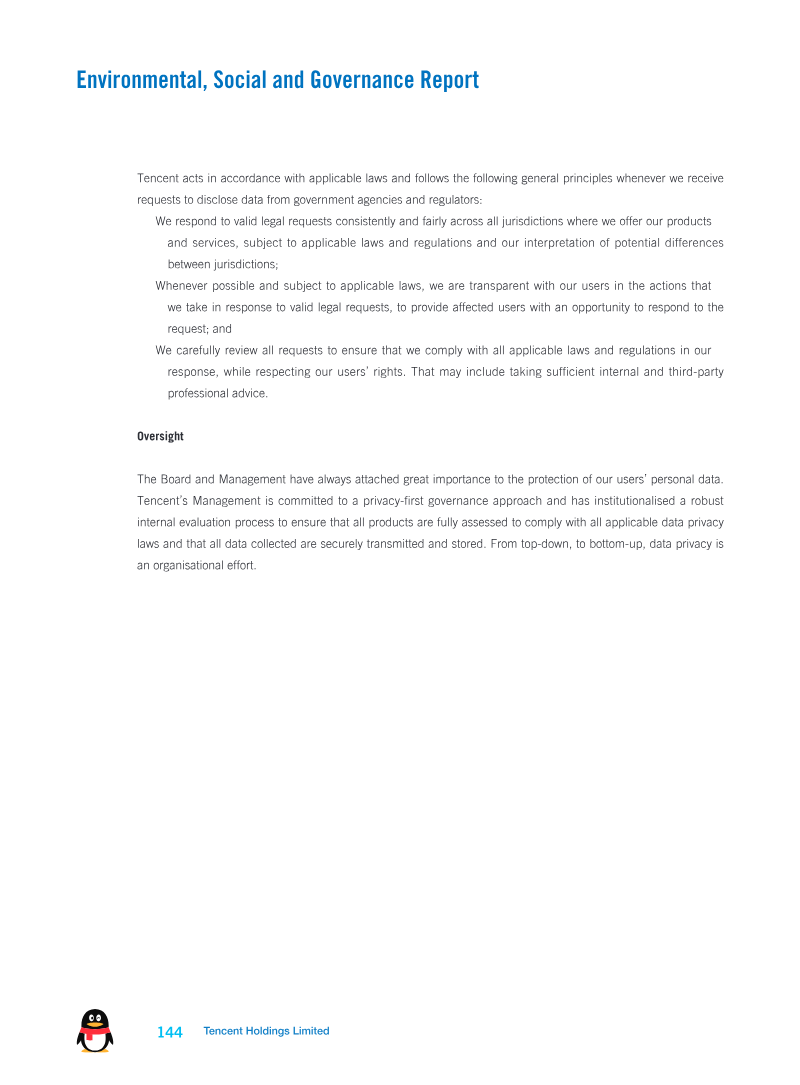 Environmental, Social and Governance Report

Tencent acts in accordance with applicable laws and follows the following general principles whenever we receive requests to disclose data from government agencies and regulators:

We respond to valid legal requests consistently and fairly across all jurisdictions where we offer our products and services, subject to applicable laws and regulations and our interpretation of potential differences between jurisdictions;

Whenever possible and subject to applicable laws, we are transparent with our users in the actions that we take in response to valid legal requests, to provide affected users with an opportunity to respond to the request; and

We carefully review all requests to ensure that we comply with all applicable laws and regulations in our response, while respecting our users' rights. That may include taking sufficient internal and third-party professional advice.

Oversight

The Board and Management have always attached great importance to the protection of our users' personal data. Tencent's Management is committed to a privacy-first governance approach and has institutionalised a robust internal evaluation process to ensure that all products are fully assessed to comply with all applicable data privacy laws and that all data collected are securely transmitted and stored. From top-down, to bottom-up, data privacy is an organisational effort.

144 Tencent Holdings Limited